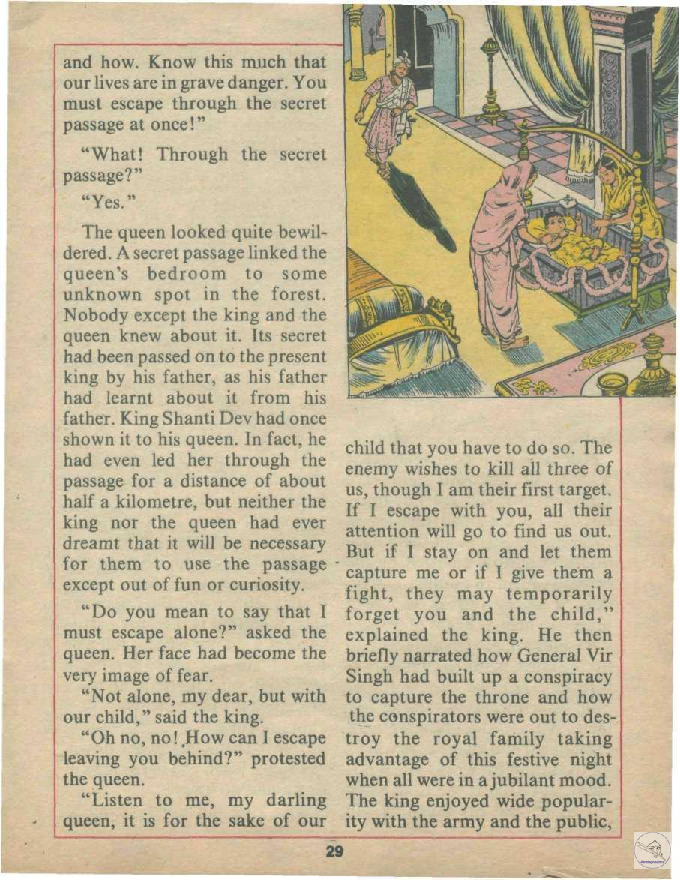 and how. Know this much that our lives are in grave danger. You must escape through the secret passage at once!"

"What! Through the secret passage?"

"Yes."

The queen looked quite bewildered. A secret passage linked the queen's bedroom to some unknown spot in the forest. Nobody except the king and the queen knew about it. Its secret had been passed on to the present king by his father, as his father had learnt about it from his father. King Shanti Dev had once shown it to his queen. In fact, he had even led her through the passage for a distance of about half a kilometre, but neither the king nor the queen had ever dreamt that it will be necessary for them to use the passage except out of fun or curiosity.

"Do you mean to say that I must escape alone?" asked the queen. Her face had become the very image of fear.

"Not alone, my dear, but with our child," said the king.

"Oh no, no! How can I escape leaving you behind?" protested the queen.

"Listen to me, my darling queen, it is for the sake of our child that you have to do so. The enemy wishes to kill all three of us, though I am their first target. If I escape with you, all their attention will go to find us out. But if I stay on and let them capture me or if I give them a fight, they may temporarily forget you and the child," explained the king. He then briefly narrated how General Vir Singh had built up a conspiracy to capture the throne and how the conspirators were out to destroy the royal family taking advantage of this festive night when all were in a jubilant mood. The king enjoyed wide popularity with the army and the public,

29